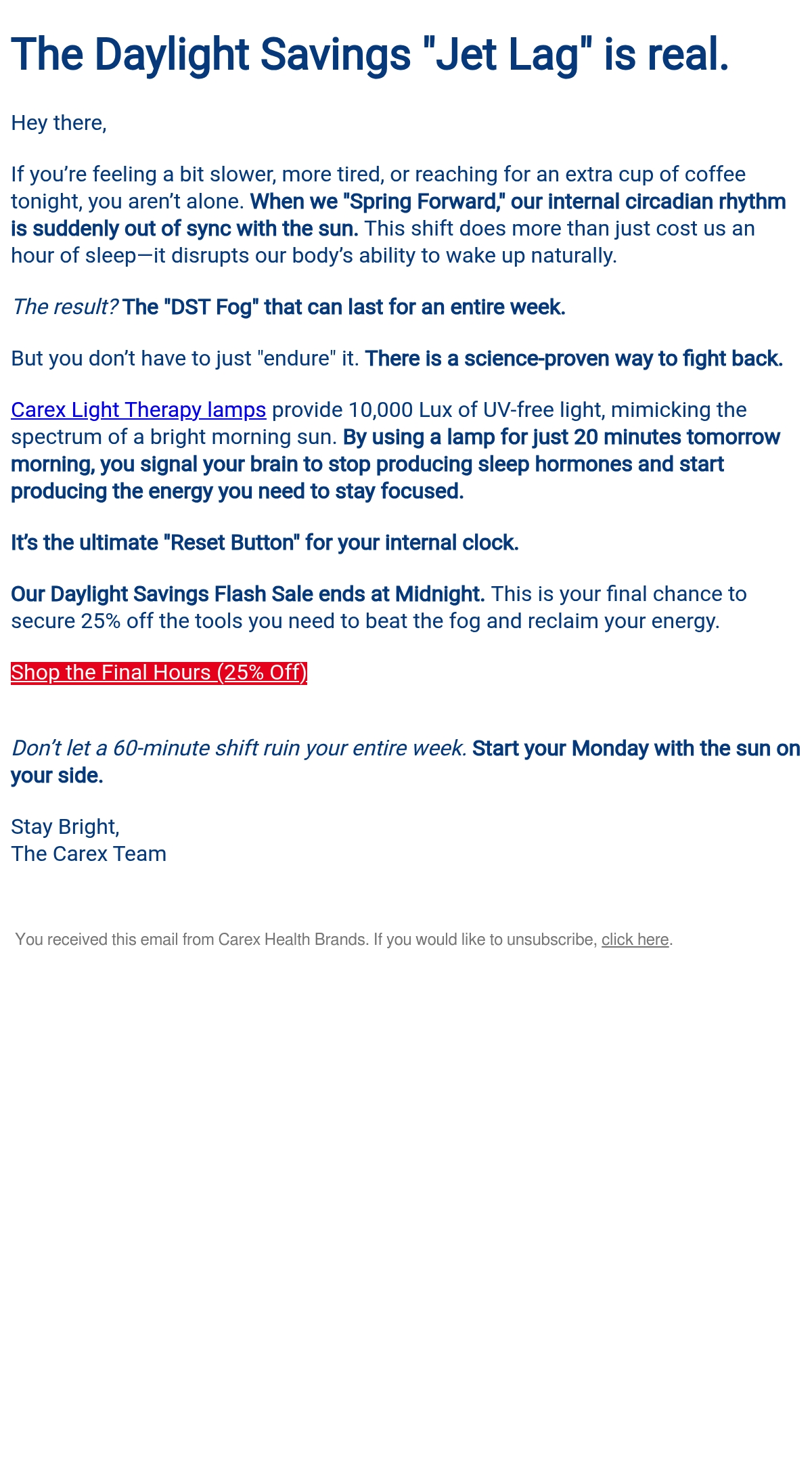 The Daylight Savings "Jet Lag" is real.

Hey there,

If you’re feeling a bit slower, more tired, or reaching for an extra cup of coffee tonight, you aren’t alone. When we "Spring Forward," our internal circadian rhythm is suddenly out of sync with the sun. This shift does more than just cost us an hour of sleep—it disrupts our body’s ability to wake up naturally.

The result? The "DST Fog" that can last for an entire week.

But you don’t have to just "endure" it. There is a science-proven way to fight back.

Carex Light Therapy lamps provide 10,000 Lux of UV-free light, mimicking the spectrum of a bright morning sun. By using a lamp for just 20 minutes tomorrow morning, you signal your brain to stop producing sleep hormones and start producing the energy you need to stay focused.

It’s the ultimate "Reset Button" for your internal clock.

Our Daylight Savings Flash Sale ends at Midnight. This is your final chance to secure 25% off the tools you need to beat the fog and reclaim your energy.

Shop the Final Hours (25% Off)

Don’t let a 60-minute shift ruin your entire week. Start your Monday with the sun on your side.

Stay Bright,
The Carex Team

You received this email from Carex Health Brands. If you would like to unsubscribe, click here.